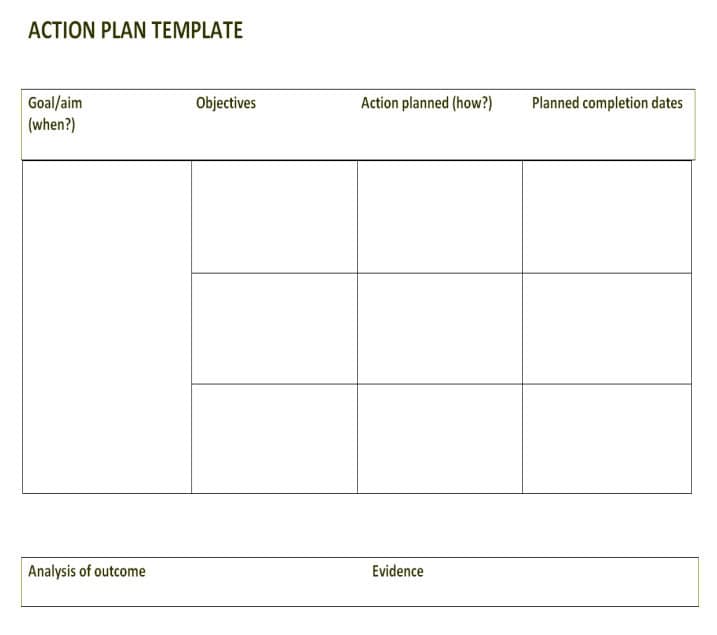 ACTION PLAN TEMPLATE

| Goal/aim (when?) | Objectives | Action planned (how?) | Planned completion dates |
|---|---|---|---|
| | | | |
| | | | |
| | | | |

| Analysis of outcome | Evidence |
|---|---|